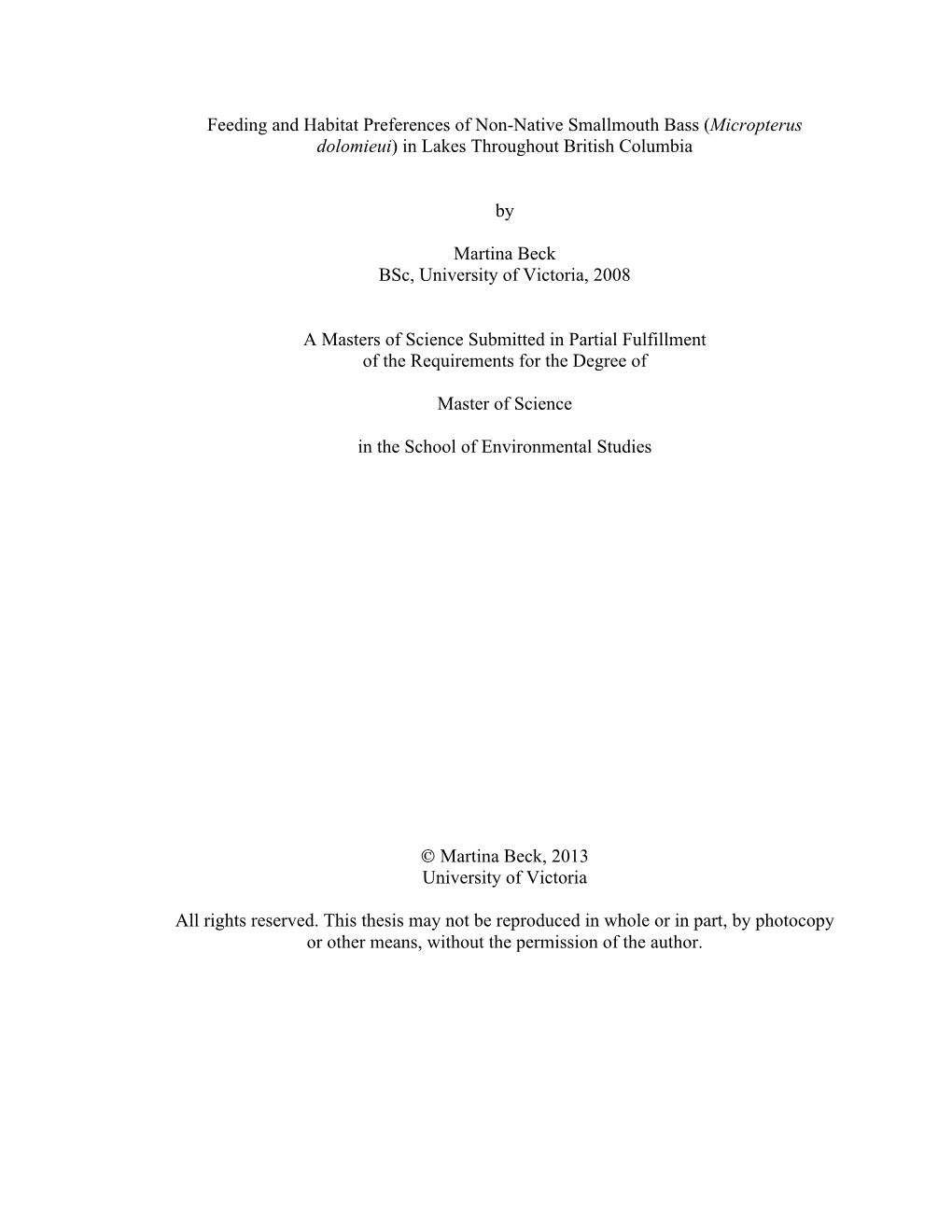 Feeding and Habitat Preferences of Non-Native Smallmouth Bass (Micropterus dolomieui) in Lakes Throughout British Columbia

by

Martina Beck
BSc, University of Victoria, 2008

A Masters of Science Submitted in Partial Fulfillment
of the Requirements for the Degree of

Master of Science

in the School of Environmental Studies

© Martina Beck, 2013
University of Victoria

All rights reserved. This thesis may not be reproduced in whole or in part, by photocopy or other means, without the permission of the author.